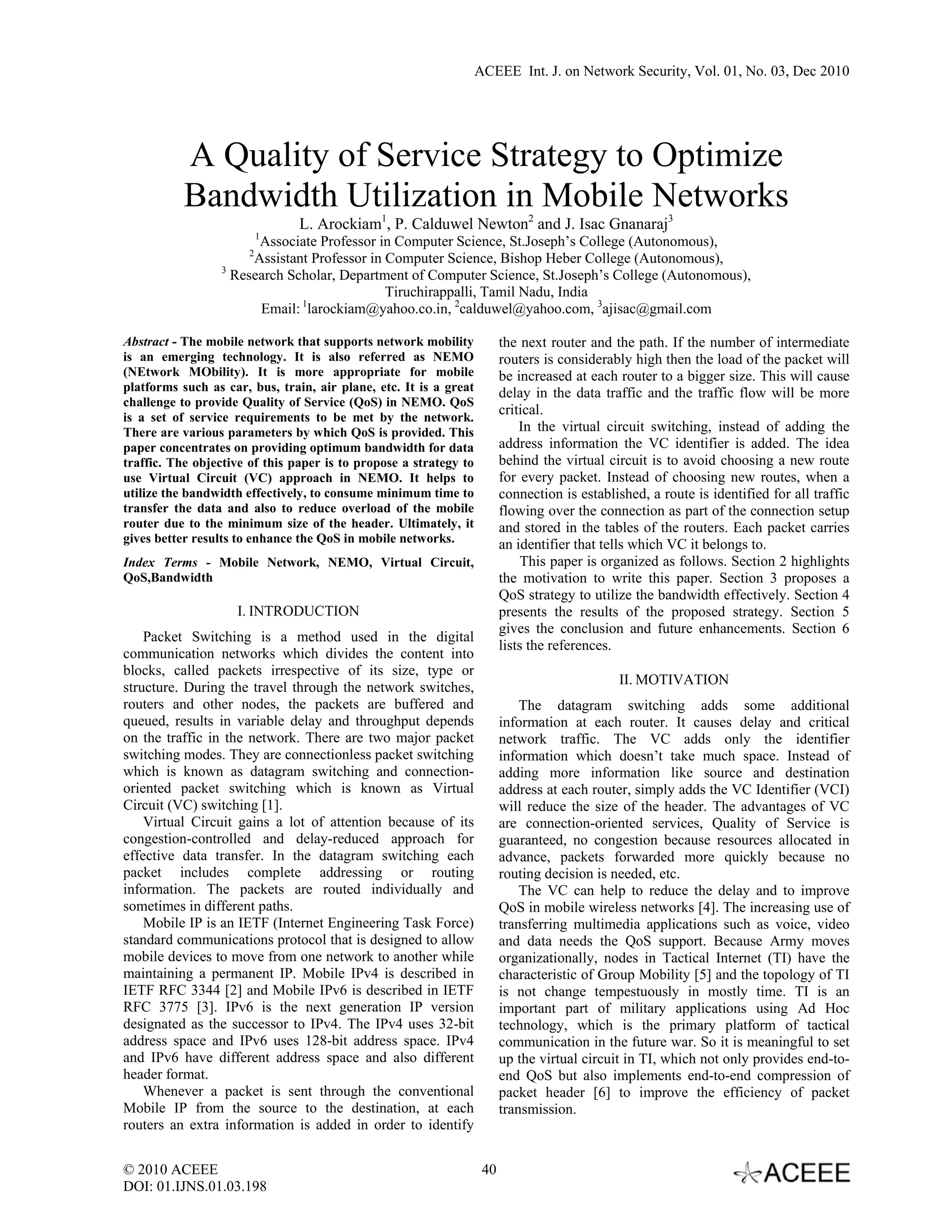 ACEEE Int. J. on Network Security, Vol. 01, No. 03, Dec 2010

A Quality of Service Strategy to Optimize Bandwidth Utilization in Mobile Networks

L. Arockiam$^1$, P. Calduwel Newton$^2$ and J. Isac Gnanaraj$^3$
$^1$Associate Professor in Computer Science, St.Joseph's College (Autonomous),
$^2$Assistant Professor in Computer Science, Bishop Heber College (Autonomous),
$^3$ Research Scholar, Department of Computer Science, St.Joseph's College (Autonomous),
Tiruchirappalli, Tamil Nadu, India
Email: $^1$larockiam@yahoo.co.in, $^2$calduwel@yahoo.com, $^3$ajisac@gmail.com

Abstract - The mobile network that supports network mobility is an emerging technology. It is also referred as NEMO (NEtwork MObility). It is more appropriate for mobile platforms such as car, bus, train, air plane, etc. It is a great challenge to provide Quality of Service (QoS) in NEMO. QoS is a set of service requirements to be met by the network. There are various parameters by which QoS is provided. This paper concentrates on providing optimum bandwidth for data traffic. The objective of this paper is to propose a strategy to use Virtual Circuit (VC) approach in NEMO. It helps to utilize the bandwidth effectively, to consume minimum time to transfer the data and also to reduce overload of the mobile router due to the minimum size of the header. Ultimately, it gives better results to enhance the QoS in mobile networks.

Index Terms - Mobile Network, NEMO, Virtual Circuit, QoS,Bandwidth

I. INTRODUCTION

Packet Switching is a method used in the digital communication networks which divides the content into blocks, called packets irrespective of its size, type or structure. During the travel through the network switches, routers and other nodes, the packets are buffered and queued, results in variable delay and throughput depends on the traffic in the network. There are two major packet switching modes. They are connectionless packet switching which is known as datagram switching and connection-oriented packet switching which is known as Virtual Circuit (VC) switching [1].

Virtual Circuit gains a lot of attention because of its congestion-controlled and delay-reduced approach for effective data transfer. In the datagram switching each packet includes complete addressing or routing information. The packets are routed individually and sometimes in different paths.

Mobile IP is an IETF (Internet Engineering Task Force) standard communications protocol that is designed to allow mobile devices to move from one network to another while maintaining a permanent IP. Mobile IPv4 is described in IETF RFC 3344 [2] and Mobile IPv6 is described in IETF RFC 3775 [3]. IPv6 is the next generation IP version designated as the successor to IPv4. The IPv4 uses 32-bit address space and IPv6 uses 128-bit address space. IPv4 and IPv6 have different address space and also different header format.

Whenever a packet is sent through the conventional Mobile IP from the source to the destination, at each routers an extra information is added in order to identify the next router and the path. If the number of intermediate routers is considerably high then the load of the packet will be increased at each router to a bigger size. This will cause delay in the data traffic and the traffic flow will be more critical.

In the virtual circuit switching, instead of adding the address information the VC identifier is added. The idea behind the virtual circuit is to avoid choosing a new route for every packet. Instead of choosing new routes, when a connection is established, a route is identified for all traffic flowing over the connection as part of the connection setup and stored in the tables of the routers. Each packet carries an identifier that tells which VC it belongs to.

This paper is organized as follows. Section 2 highlights the motivation to write this paper. Section 3 proposes a QoS strategy to utilize the bandwidth effectively. Section 4 presents the results of the proposed strategy. Section 5 gives the conclusion and future enhancements. Section 6 lists the references.

II. MOTIVATION

The datagram switching adds some additional information at each router. It causes delay and critical network traffic. The VC adds only the identifier information which doesn't take much space. Instead of adding more information like source and destination address at each router, simply adds the VC Identifier (VCI) will reduce the size of the header. The advantages of VC are connection-oriented services, Quality of Service is guaranteed, no congestion because resources allocated in advance, packets forwarded more quickly because no routing decision is needed, etc.

The VC can help to reduce the delay and to improve QoS in mobile wireless networks [4]. The increasing use of transferring multimedia applications such as voice, video and data needs the QoS support. Because Army moves organizationally, nodes in Tactical Internet (TI) have the characteristic of Group Mobility [5] and the topology of TI is not change tempestuously in mostly time. TI is an important part of military applications using Ad Hoc technology, which is the primary platform of tactical communication in the future war. So it is meaningful to set up the virtual circuit in TI, which not only provides end-to-end QoS but also implements end-to-end compression of packet header [6] to improve the efficiency of packet transmission.

© 2010 ACEEE
DOI: 01.IJNS.01.03.198
40
ACEEE